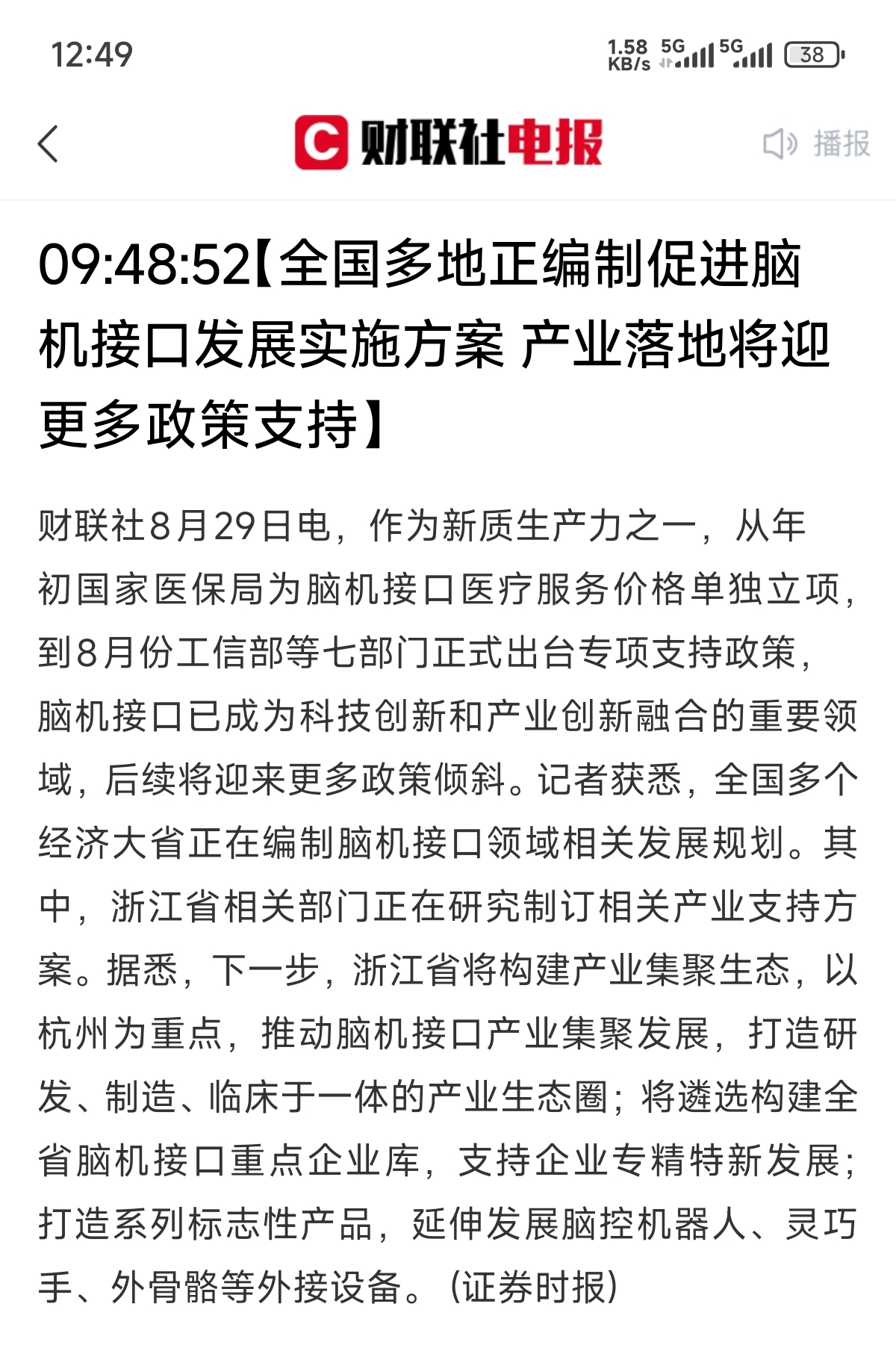 12:49

1.58 KB/s 5G 5G 38

C 财联社电报

播报

09:48:52【全国多地正编制促进脑机接口发展实施方案 产业落地将迎更多政策支持】

财联社8月29日电，作为新质生产力之一，从年初国家医保局为脑机接口医疗服务价格单独立项，到8月份工信部等七部门正式出台专项支持政策，脑机接口已成为科技创新和产业创新融合的重要领域，后续将迎来更多政策倾斜。记者获悉，全国多个经济大省正在编制脑机接口领域相关发展规划。其中，浙江省相关部门正在研究制订相关产业支持方案。据悉，下一步，浙江省将构建产业集聚生态，以杭州为重点，推动脑机接口产业集聚发展，打造研发、制造、临床于一体的产业生态圈；将遴选构建全省脑机接口重点企业库，支持企业专精特新发展；打造系列标志性产品，延伸发展脑控机器人、灵巧手、外骨骼等外接设备。（证券时报）